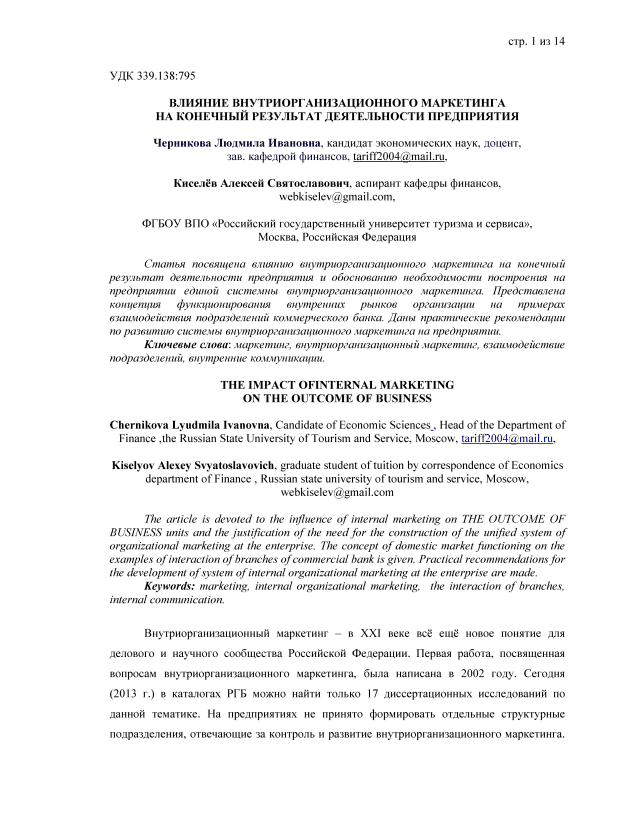 стр. 1 из 14

УДК 339.138:795

ВЛИЯНИЕ ВНУТРИОРГАНИЗАЦИОННОГО МАРКЕТИНГА НА КОНЕЧНЫЙ РЕЗУЛЬТАТ ДЕЯТЕЛЬНОСТИ ПРЕДПРИЯТИЯ

Черникова Людмила Ивановна, кандидат экономических наук, доцент, зав. кафедрой финансов, tariff2004@mail.ru,

Киселёв Алексей Святославович, аспирант кафедры финансов, webkiselev@gmail.com,

ФГБОУ ВПО «Российский государственный университет туризма и сервиса», Москва, Российская Федерация

Статья посвящена влиянию внутриорганизационного маркетинга на конечный результат деятельности предприятия и обоснованию необходимости построения на предприятии единой системы внутриорганизационного маркетинга. Представлена концепция функционирования внутренних рынков организации на примерах взаимодействия подразделений коммерческого банка. Даны практические рекомендации по развитию системы внутриорганизационного маркетинга на предприятии.

Ключевые слова: маркетинг, внутриорганизационный маркетинг, взаимодействие подразделений, внутренние коммуникации.

THE IMPACT OFINTERNAL MARKETING ON THE OUTCOME OF BUSINESS

Chernikova Lyudmila Ivanovna, Candidate of Economic Sciences , Head of the Department of Finance ,the Russian State University of Tourism and Service, Moscow, tariff2004@mail.ru,

Kiselyov Alexey Svyatoslavovich, graduate student of tuition by correspondence of Economics department of Finance , Russian state university of tourism and service, Moscow, webkiselev@gmail.com

The article is devoted to the influence of internal marketing on THE OUTCOME OF BUSINESS units and the justification of the need for the construction of the unified system of organizational marketing at the enterprise. The concept of domestic market functioning on the examples of interaction of branches of commercial bank is given. Practical recommendations for the development of system of internal organizational marketing at the enterprise are made.

Keywords: marketing, internal organizational marketing, the interaction of branches, internal communication.

Внутриорганизационный маркетинг – в XXI веке всё ещё новое понятие для делового и научного сообщества Российской Федерации. Первая работа, посвященная вопросам внутриорганизационного маркетинга, была написана в 2002 году. Сегодня (2013 г.) в каталогах РГБ можно найти только 17 диссертационных исследований по данной тематике. На предприятиях не принято формировать отдельные структурные подразделения, отвечающие за контроль и развитие внутриорганизационного маркетинга.